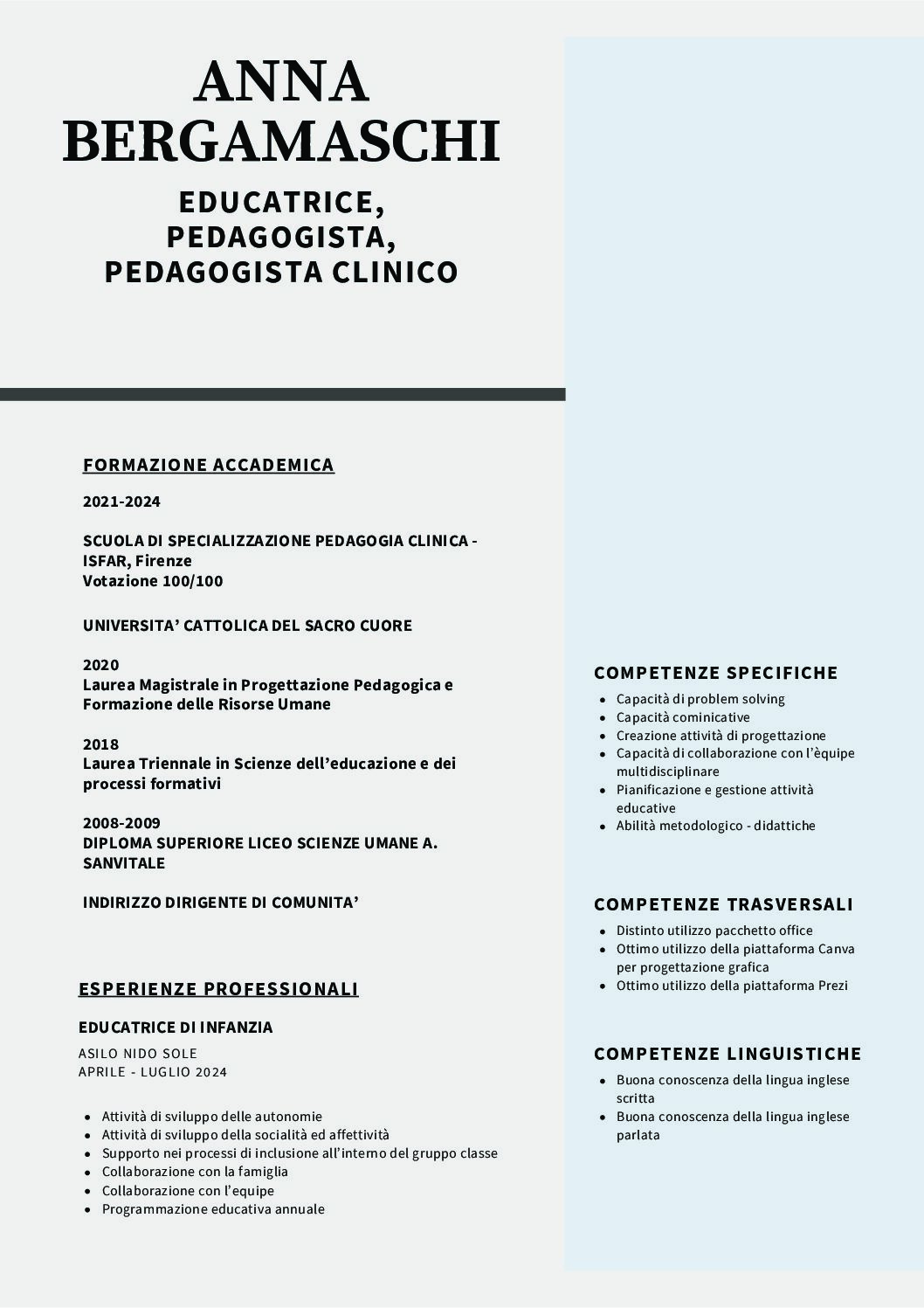 ANNA BERGAMASCHI

EDUCATRICE, PEDAGOGISTA, PEDAGOGISTA CLINICO

FORMAZIONE ACCADEMICA

2021-2024

SCUOLA DI SPECIALIZZAZIONE PEDAGOGIA CLINICA - ISFAR, Firenze
Votazione 100/100

UNIVERSITA' CATTOLICA DEL SACRO CUORE

2020
Laurea Magistrale in Progettazione Pedagogica e Formazione delle Risorse Umane

2018
Laurea Triennale in Scienze dell'educazione e dei processi formativi

2008-2009
DIPLOMA SUPERIORE LICEO SCIENZE UMANE A. SANVITALE

INDIRIZZO DIRIGENTE DI COMUNITA'

ESPERIENZE PROFESSIONALI

EDUCATRICE DI INFANZIA

ASILO NIDO SOLE
APRILE - LUGLIO 2024

- Attività di sviluppo delle autonomie
- Attività di sviluppo della socialità ed affettività
- Supporto nei processi di inclusione all'interno del gruppo classe
- Collaborazione con la famiglia
- Collaborazione con l'equipe
- Programmazione educativa annuale

COMPETENZE SPECIFICHE

- Capacità di problem solving
- Capacità cominicative
- Creazione attività di progettazione
- Capacità di collaborazione con l'èquipe multidisciplinare
- Pianificazione e gestione attività educative
- Abilità metodologico - didattiche

COMPETENZE TRASVERSALI

- Distinto utilizzo pacchetto office
- Ottimo utilizzo della piattaforma Canva per progettazione grafica
- Ottimo utilizzo della piattaforma Prezi

COMPETENZE LINGUISTICHE

- Buona conoscenza della lingua inglese scritta
- Buona conoscenza della lingua inglese parlata